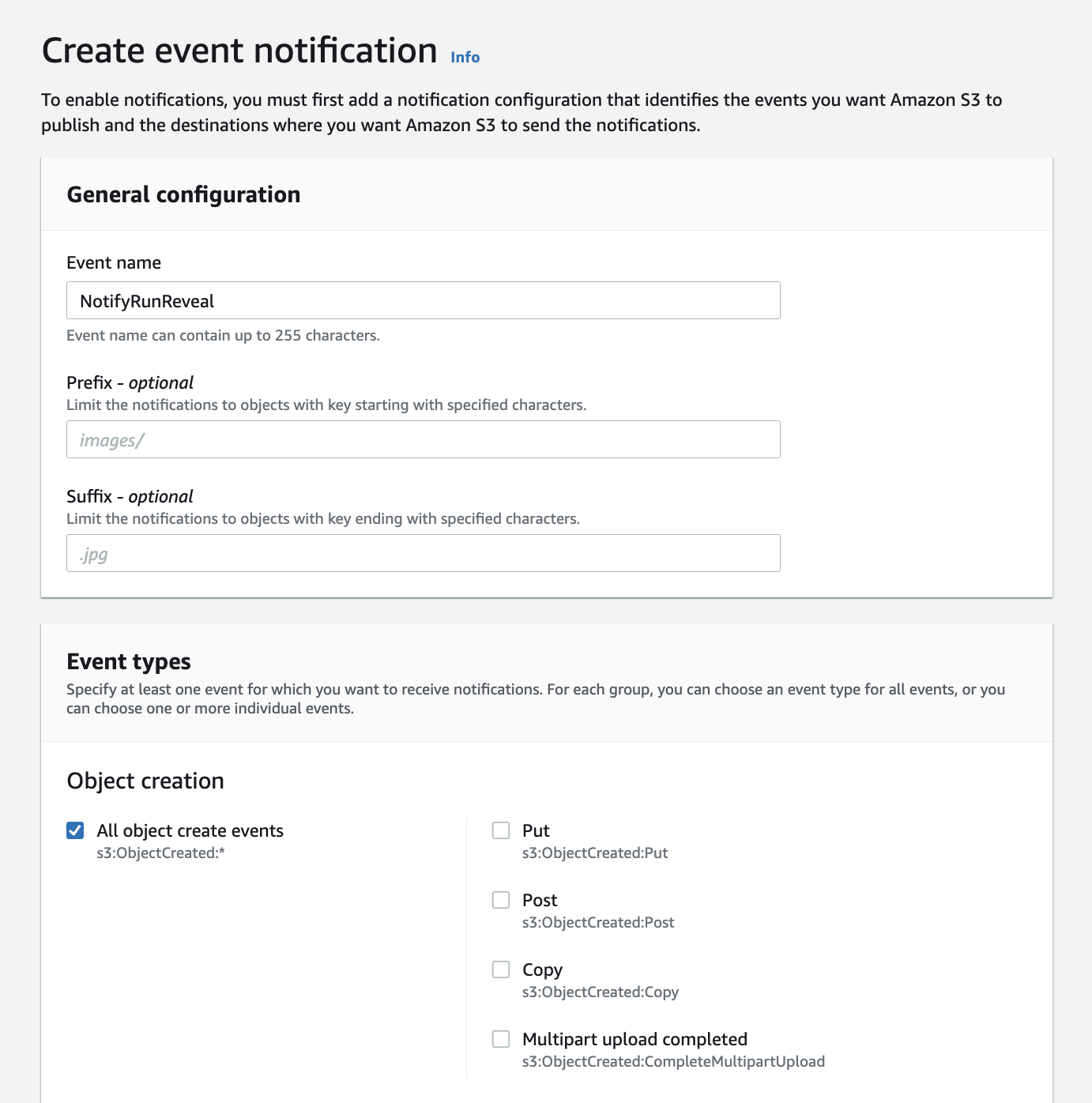 Create event notification Info

To enable notifications, you must first add a notification configuration that identifies the events you want Amazon S3 to publish and the destinations where you want Amazon S3 to send the notifications.

General configuration

Event name

NotifyRunReveal

Event name can contain up to 255 characters.

Prefix - optional

Limit the notifications to objects with key starting with specified characters.

images/

Suffix - optional

Limit the notifications to objects with key ending with specified characters.

.jpg

Event types

Specify at least one event for which you want to receive notifications. For each group, you can choose an event type for all events, or you can choose one or more individual events.

Object creation

All object create events
s3:ObjectCreated:*

Put
s3:ObjectCreated:Put

Post
s3:ObjectCreated:Post

Copy
s3:ObjectCreated:Copy

Multipart upload completed
s3:ObjectCreated:CompleteMultipartUpload